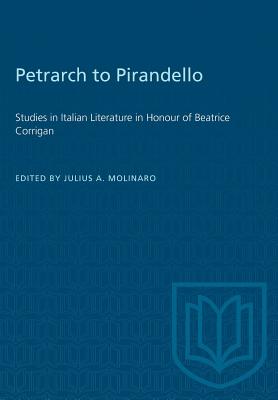 Petrarch to Pirandello

Studies in Italian Literature in Honour of Beatrice Corrigan

EDITED BY JULIUS A. MOLINARO